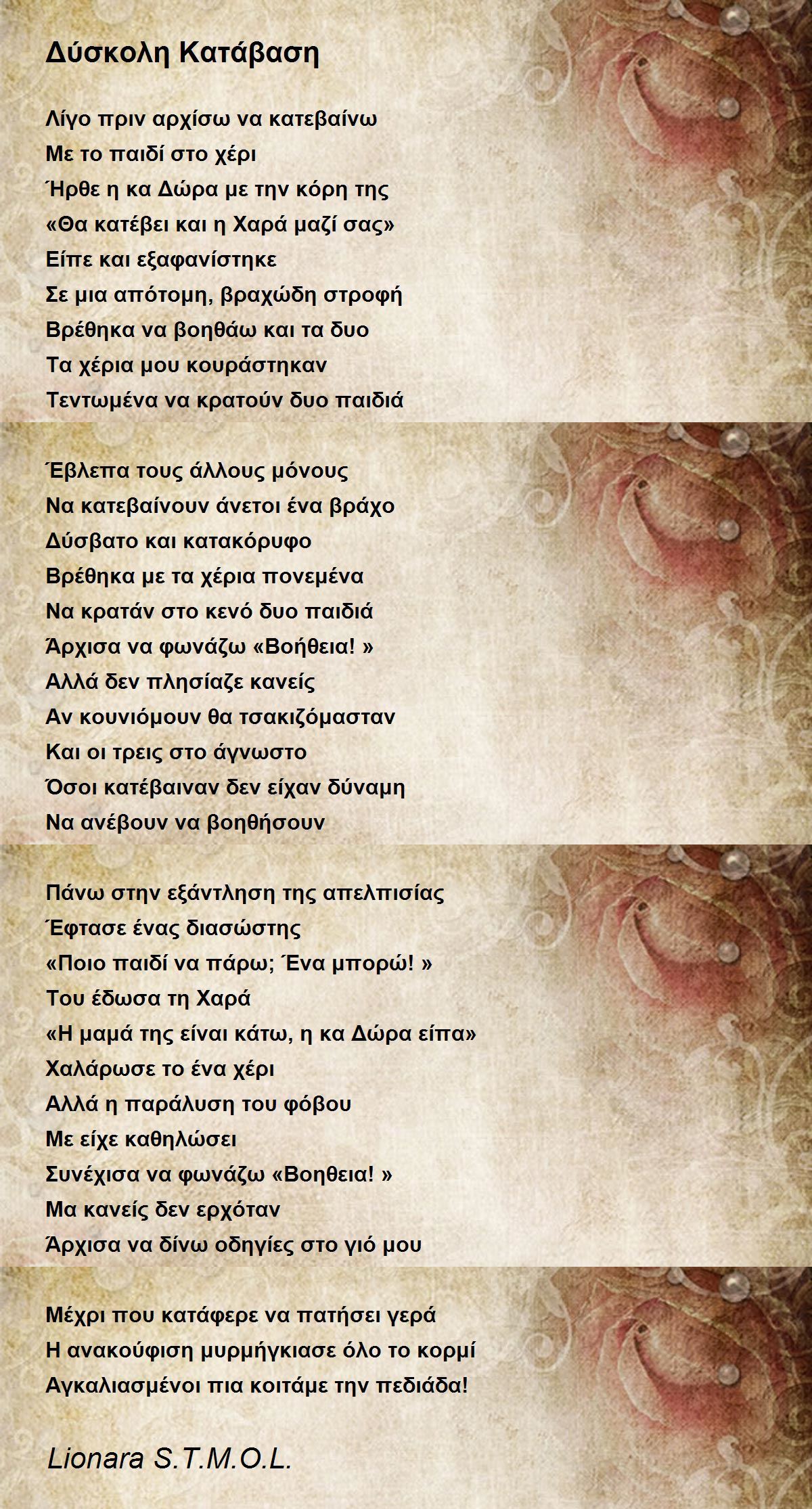 Δύσκολη Κατάβαση

Λίγο πριν αρχίσω να κατεβαίνω
Με το παιδί στο χέρι
Ήρθε η κα Δώρα με την κόρη της
«Θα κατέβει και η Χαρά μαζί σας»
Είπε και εξαφανίστηκε
Σε μια απότομη, βραχώδη στροφή
Βρέθηκα να βοηθάω και τα δυο
Τα χέρια μου κουράστηκαν
Τεντωμένα να κρατούν δυο παιδιά

Έβλεπα τους άλλους μόνους
Να κατεβαίνουν άνετοι ένα βράχο
Δύσβατο και κατακόρυφο
Βρέθηκα με τα χέρια πονεμένα
Να κρατάν στο κενό δυο παιδιά
Άρχισα να φωνάζω «Βοήθεια! »
Αλλά δεν πλησίαζε κανείς
Αν κουνιόμουν θα τσακιζόμασταν
Και οι τρεις στο άγνωστο
Όσοι κατέβαιναν δεν είχαν δύναμη
Να ανέβουν να βοηθήσουν

Πάνω στην εξάντληση της απελπισίας
Έφτασε ένας διασώστης
«Ποιο παιδί να πάρω; Ένα μπορώ! »
Του έδωσα τη Χαρά
«Η μαμά της είναι κάτω, η κα Δώρα είπα»
Χαλάρωσε το ένα χέρι
Αλλά η παράλυση του φόβου
Με είχε καθηλώσει
Συνέχισα να φωνάζω «Βοηθεια! »
Μα κανείς δεν ερχόταν
Άρχισα να δίνω οδηγίες στο γιό μου

Μέχρι που κατάφερε να πατήσει γερά
Η ανακούφιση μυρμήγκιασε όλο το κορμί
Αγκαλιασμένοι πια κοιτάμε την πεδιάδα!

Lionara S.T.M.O.L.